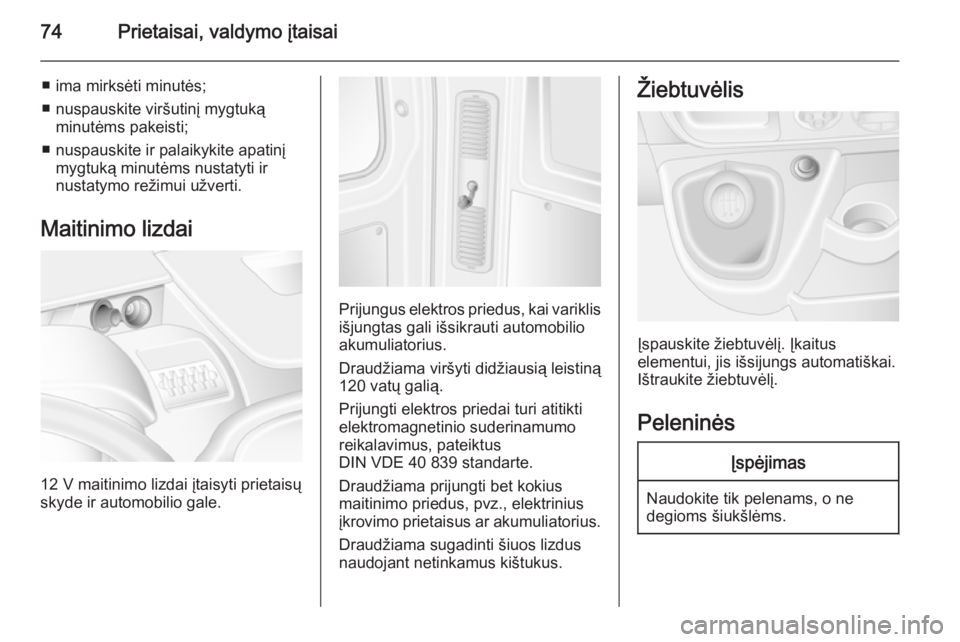 74 Prietaisai, valdymo įtaisai

■ ima mirksėti minutės;
■ nuspauskite viršutinį mygtuką minutėms pakeisti;
■ nuspauskite ir palaikykite apatinį mygtuką minutėms nustatyti ir nustatymo režimui užverti.

Maitinimo lizdai

12 V maitinimo lizdai įtaisyti prietaisų skyde ir automobilio gale.

Prijungus elektros priedus, kai variklis išjungtas gali išsikrauti automobilio akumuliatorius.

Draudžiama viršyti didžiausią leistiną 120 vatų galią.

Prijungti elektros priedai turi atitikti elektromagnetinio suderinamumo reikalavimus, pateiktus DIN VDE 40 839 standarte.

Draudžiama prijungti bet kokius maitinimo priedus, pvz., elektrinius įkrovimo prietaisus ar akumuliatorius.

Draudžiama sugadinti šiuos lizdus naudojant netinkamus kištukus.

Žiebtuvėlis

Įspauskite žiebtuvėlį. Įkaitus elementui, jis išsijungs automatiškai. Ištraukite žiebtuvėlį.

Peleninės

Įspėjimas

Naudokite tik pelenams, o ne degioms šiukšlėms.

carmanualsonline.info